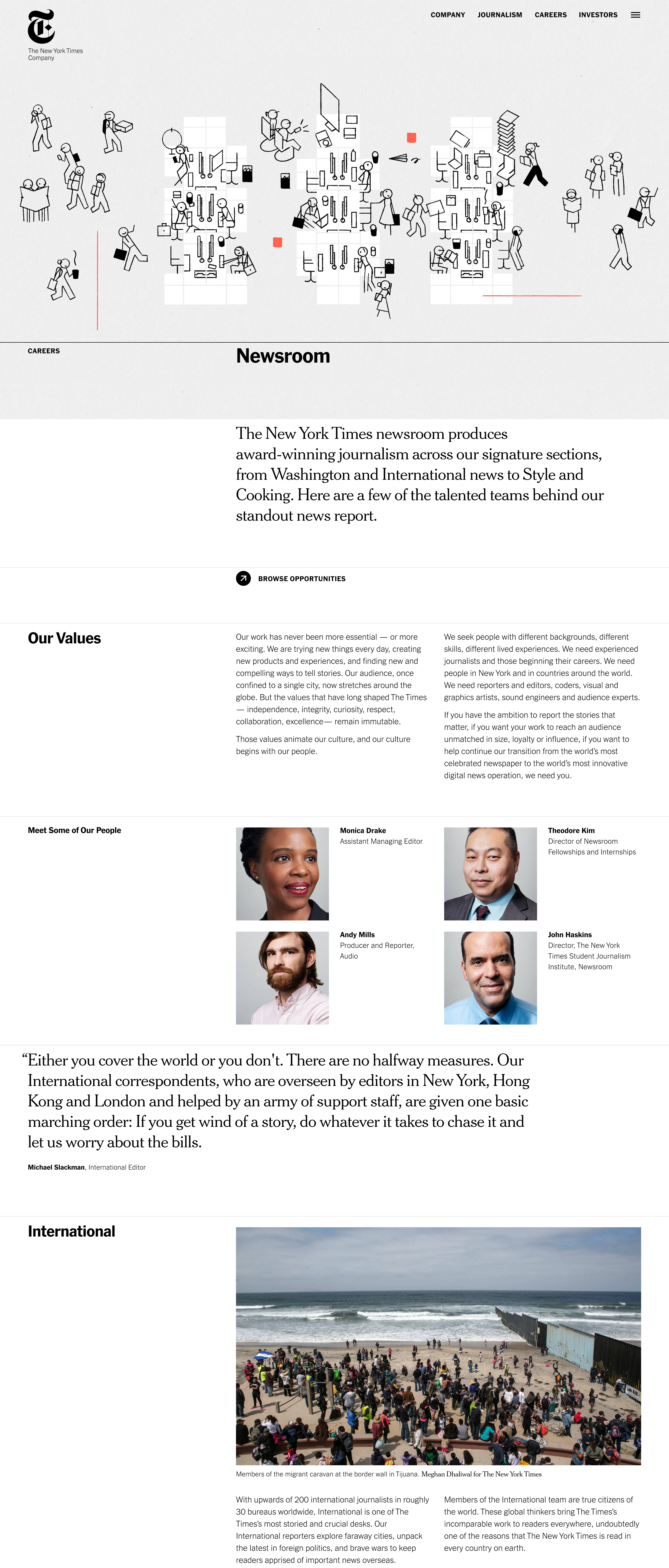 The New York Times Company

COMPANY JOURNALISM CAREERS INVESTORS

CAREERS

Newsroom

The New York Times newsroom produces award-winning journalism across our signature sections, from Washington and International news to Style and Cooking. Here are a few of the talented teams behind our standout news report.

BROWSE OPPORTUNITIES

Our Values

Our work has never been more essential — or more exciting. We are trying new things every day, creating new products and experiences, and finding new and compelling ways to tell stories. Our audience, once confined to a single city, now stretches around the globe. But the values that have long shaped The Times — independence, integrity, curiosity, respect, collaboration, excellence— remain immutable.

Those values animate our culture, and our culture begins with our people.

We seek people with different backgrounds, different skills, different lived experiences. We need experienced journalists and those beginning their careers. We need people in New York and in countries around the world. We need reporters and editors, coders, visual and graphics artists, sound engineers and audience experts.

If you have the ambition to report the stories that matter, if you want your work to reach an audience unmatched in size, loyalty or influence, if you want to help continue our transition from the world's most celebrated newspaper to the world's most innovative digital news operation, we need you.

Meet Some of Our People

Monica Drake
Assistant Managing Editor

Theodore Kim
Director of Newsroom Fellowships and Internships

Andy Mills
Producer and Reporter, Audio

John Haskins
Director, The New York Times Student Journalism Institute, Newsroom

“Either you cover the world or you don't. There are no halfway measures. Our International correspondents, who are overseen by editors in New York, Hong Kong and London and helped by an army of support staff, are given one basic marching order: If you get wind of a story, do whatever it takes to chase it and let us worry about the bills.

Michael Slackman, International Editor

International

Members of the migrant caravan at the border wall in Tijuana. Meghan Dhaliwal for The New York Times

With upwards of 200 international journalists in roughly 30 bureaus worldwide, International is one of The Times's most storied and crucial desks. Our International reporters explore faraway cities, unpack the latest in foreign politics, and brave wars to keep readers apprised of important news overseas.

Members of the International team are true citizens of the world. These global thinkers bring The Times's incomparable work to readers everywhere, undoubtedly one of the reasons that The New York Times is read in every country on earth.